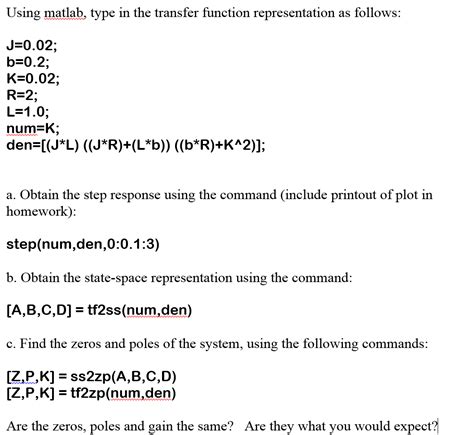 Using matlab, type in the transfer function representation as follows:

J=0.02;
b=0.2;
K=0.02;
R=2;
L=1.0;
num=K;
den=[(J*L) ((J*R)+(L*b)) ((b*R)+K^2)];

a. Obtain the step response using the command (include printout of plot in homework):

step(num,den,0:0.1:3)

b. Obtain the state-space representation using the command:

[A,B,C,D] = tf2ss(num,den)

c. Find the zeros and poles of the system, using the following commands:

[Z,P,K] = ss2zp(A,B,C,D)
[Z,P,K] = tf2zp(num,den)

Are the zeros, poles and gain the same? Are they what you would expect?